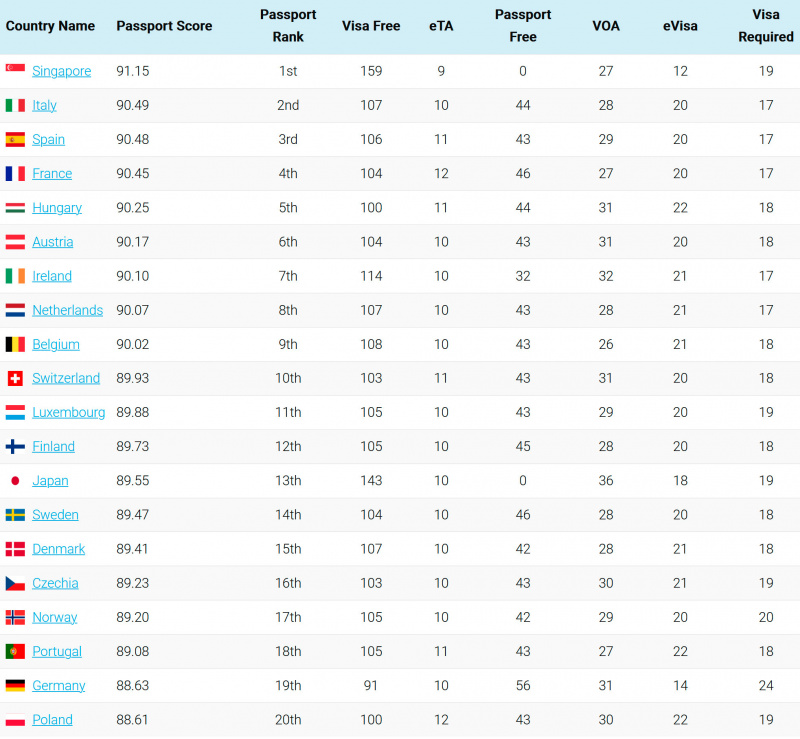 | Country Name | Passport Score | Passport Rank | Visa Free | eTA | Passport Free | VOA | eVisa | Visa Required |
|---|---|---|---|---|---|---|---|---|
| Singapore | 91.15 | 1st | 159 | 9 | 0 | 27 | 12 | 19 |
| Italy | 90.49 | 2nd | 107 | 10 | 44 | 28 | 20 | 17 |
| Spain | 90.48 | 3rd | 106 | 11 | 43 | 29 | 20 | 17 |
| France | 90.45 | 4th | 104 | 12 | 46 | 27 | 20 | 17 |
| Hungary | 90.25 | 5th | 100 | 11 | 44 | 31 | 22 | 18 |
| Austria | 90.17 | 6th | 104 | 10 | 43 | 31 | 20 | 18 |
| Ireland | 90.10 | 7th | 114 | 10 | 32 | 32 | 21 | 17 |
| Netherlands | 90.07 | 8th | 107 | 10 | 43 | 28 | 21 | 17 |
| Belgium | 90.02 | 9th | 108 | 10 | 43 | 26 | 21 | 18 |
| Switzerland | 89.93 | 10th | 103 | 11 | 43 | 31 | 20 | 18 |
| Luxembourg | 89.88 | 11th | 105 | 10 | 43 | 29 | 20 | 19 |
| Finland | 89.73 | 12th | 105 | 10 | 45 | 28 | 20 | 18 |
| Japan | 89.55 | 13th | 143 | 10 | 0 | 36 | 18 | 19 |
| Sweden | 89.47 | 14th | 104 | 10 | 46 | 28 | 20 | 18 |
| Denmark | 89.41 | 15th | 107 | 10 | 42 | 28 | 21 | 18 |
| Czechia | 89.23 | 16th | 103 | 10 | 43 | 30 | 21 | 19 |
| Norway | 89.20 | 17th | 105 | 10 | 42 | 29 | 20 | 20 |
| Portugal | 89.08 | 18th | 105 | 11 | 43 | 27 | 22 | 18 |
| Germany | 88.63 | 19th | 91 | 10 | 56 | 31 | 14 | 24 |
| Poland | 88.61 | 20th | 100 | 12 | 43 | 30 | 22 | 19 |